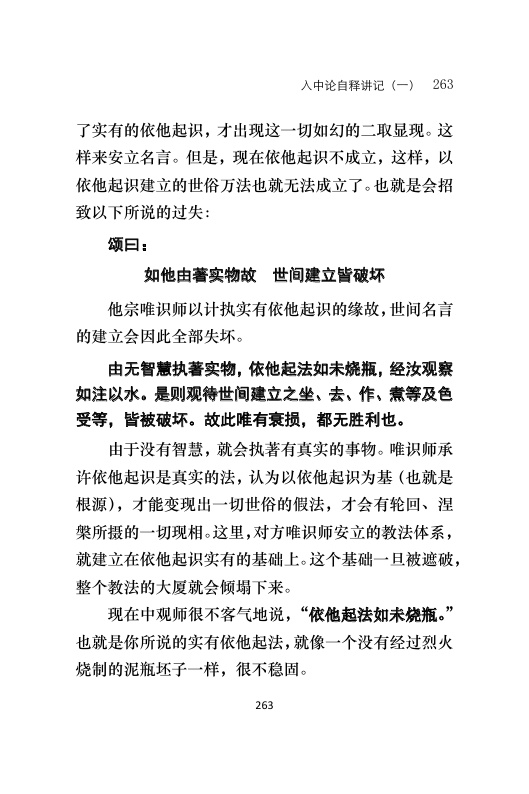 入中论自释讲记（一）　263

了实有的依他起识，才出现这一切如幻的二取显现。这样来安立名言。但是，现在依他起识不成立，这样，以依他起识建立的世俗万法也就无法成立了。也就是会招致以下所说的过失：

颂曰：

如他由著实物故　世间建立皆破坏

他宗唯识师以计执实有依他起识的缘故，世间名言的建立会因此全部失坏。

由无智慧执著实物，依他起法如未烧瓶，经汝观察如注以水。是则观待世间建立之坐、去、作、煮等及色受等，皆被破坏。故此唯有衰损，都无胜利也。

由于没有智慧，就会执著有真实的事物。唯识师承许依他起识是真实的法，认为以依他起识为基（也就是根源），才能变现出一切世俗的假法，才会有轮回、涅槃所摄的一切现相。这里，对方唯识师安立的教法体系，就建立在依他起识实有的基础上。这个基础一旦被遮破，整个教法的大厦就会倾塌下来。

现在中观师很不客气地说，“依他起法如未烧瓶。”也就是你所说的实有依他起法，就像一个没有经过烈火烧制的泥瓶坯子一样，很不稳固。

263